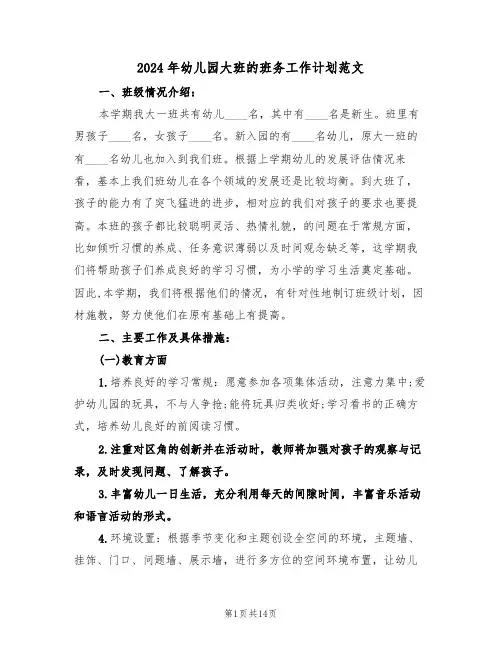 2024年幼儿园大班的班务工作计划范文

一、班级情况介绍：

本学期我大一班共有幼儿____名，其中有____名是新生。班里有男孩子____名，女孩子____名。新入园的有____名幼儿，原大一班的有____名幼儿也加入到我们班。根据上学期幼儿的发展评估情况来看，基本上我们班幼儿在各个领域的发展还是比较均衡。到大班了，孩子的能力有了突飞猛进的进步，相对应的我们对孩子的要求也要提高。本班的孩子都比较聪明灵活、热情礼貌，的问题在于常规方面，比如倾听习惯的养成、任务意识薄弱以及时间观念缺乏等，这学期我们将帮助孩子们养成良好的学习习惯，为小学的学习生活奠定基础。因此,本学期，我们将根据他们的情况，有针对性地制订班级计划，因材施教，努力使他们在原有基础上有提高。

二、主要工作及具体措施：

(一)教育方面

1.培养良好的学习常规：愿意参加各项集体活动，注意力集中;爱护幼儿园的玩具，不与人争抢;能将玩具归类收好;学习看书的正确方式，培养幼儿良好的前阅读习惯。

2.注重对区角的创新并在活动时，教师将加强对孩子的观察与记录，及时发现问题、了解孩子。

3.丰富幼儿一日生活，充分利用每天的间隙时间，丰富音乐活动和语言活动的形式。

4.环境设置：根据季节变化和主题创设全空间的环境，主题墙、挂饰、门口、问题墙、展示墙，进行多方位的空间环境布置，让幼儿

第1页共14页